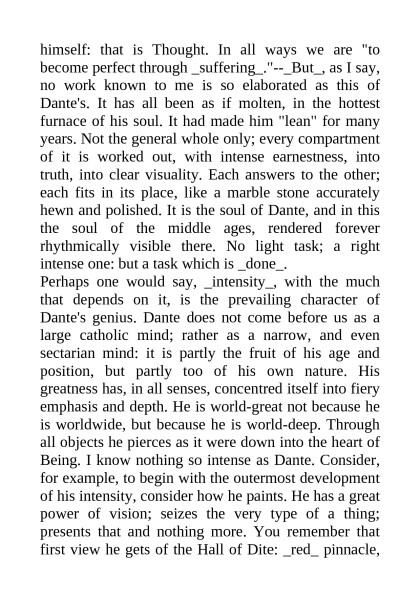 himself: that is Thought. In all ways we are "to become perfect through _suffering_."--_But_, as I say, no work known to me is so elaborated as this of Dante's. It has all been as if molten, in the hottest furnace of his soul. It had made him "lean" for many years. Not the general whole only; every compartment of it is worked out, with intense earnestness, into truth, into clear visuality. Each answers to the other; each fits in its place, like a marble stone accurately hewn and polished. It is the soul of Dante, and in this the soul of the middle ages, rendered forever rhythmically visible there. No light task; a right intense one: but a task which is _done_.
Perhaps one would say, _intensity_, with the much that depends on it, is the prevailing character of Dante's genius. Dante does not come before us as a large catholic mind; rather as a narrow, and even sectarian mind: it is partly the fruit of his age and position, but partly too of his own nature. His greatness has, in all senses, concentred itself into fiery emphasis and depth. He is world-great not because he is worldwide, but because he is world-deep. Through all objects he pierces as it were down into the heart of Being. I know nothing so intense as Dante. Consider, for example, to begin with the outermost development of his intensity, consider how he paints. He has a great power of vision; seizes the very type of a thing; presents that and nothing more. You remember that first view he gets of the Hall of Dite: _red_ pinnacle,